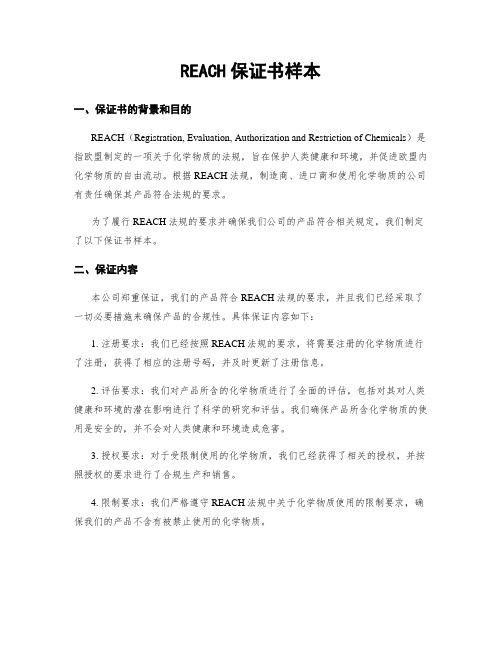 REACH 保证书样本

一、保证书的背景和目的

REACH（Registration, Evaluation, Authorization and Restriction of Chemicals）是指欧盟制定的一项关于化学物质的法规，旨在保护人类健康和环境，并促进欧盟内化学物质的自由流动。根据 REACH 法规，制造商、进口商和使用化学物质的公司有责任确保其产品符合法规的要求。

为了履行 REACH 法规的要求并确保我们公司的产品符合相关规定，我们制定了以下保证书样本。

二、保证内容

本公司郑重保证，我们的产品符合 REACH 法规的要求，并且我们已经采取了一切必要措施来确保产品的合规性。具体保证内容如下：

1. 注册要求：我们已经按照 REACH 法规的要求，将需要注册的化学物质进行了注册，获得了相应的注册号码，并及时更新了注册信息。

2. 评估要求：我们对产品所含的化学物质进行了全面的评估，包括对其对人类健康和环境的潜在影响进行了科学的研究和评估。我们确保产品所含化学物质的使用是安全的，并不会对人类健康和环境造成危害。

3. 授权要求：对于受限制使用的化学物质，我们已经获得了相关的授权，并按照授权的要求进行了合规生产和销售。

4. 限制要求：我们严格遵守 REACH 法规中关于化学物质使用的限制要求，确保我们的产品不含有被禁止使用的化学物质。